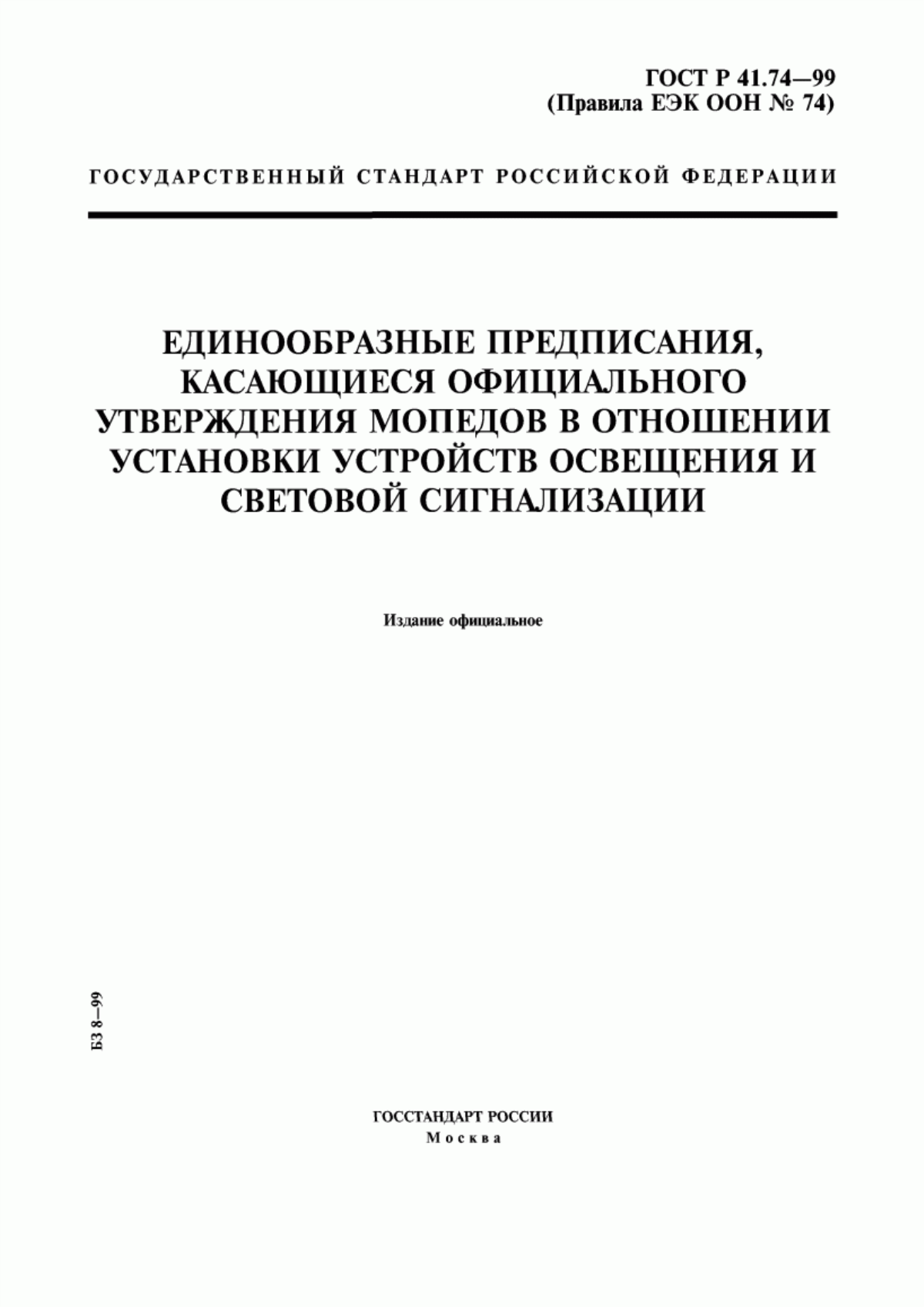 ГОСТ Р 41.74—99
(Правила ЕЭК ООН № 74)

ГОСУДАРСТВЕННЫЙ СТАНДАРТ РОССИЙСКОЙ ФЕДЕРАЦИИ

ЕДИНООБРАЗНЫЕ ПРЕДПИСАНИЯ, КАСАЮЩИЕСЯ ОФИЦИАЛЬНОГО УТВЕРЖДЕНИЯ МОПЕДОВ В ОТНОШЕНИИ УСТАНОВКИ УСТРОЙСТВ ОСВЕЩЕНИЯ И СВЕТОВОЙ СИГНАЛИЗАЦИИ

Издание официальное

БЗ 8—99

ГОССТАНДАРТ РОССИИ
Москва